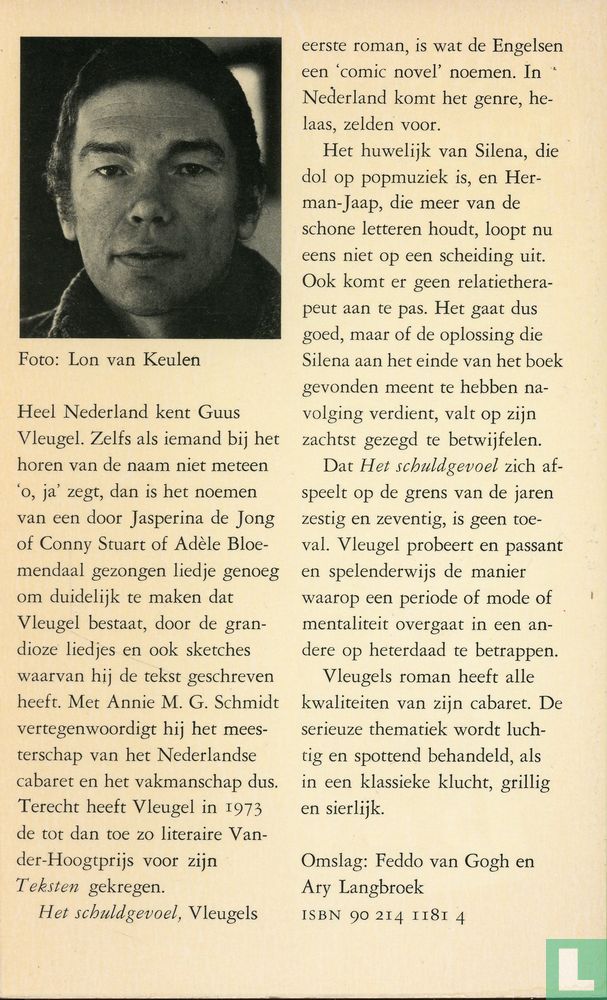 Foto: Lon van Keulen

Heel Nederland kent Guus Vleugel. Zelfs als iemand bij het horen van de naam niet meteen 'o, ja' zegt, dan is het noemen van een door Jasperina de Jong of Conny Stuart of Adèle Bloemendaal gezongen liedje genoeg om duidelijk te maken dat Vleugel bestaat, door de grandioze liedjes en ook sketches waarvan hij de tekst geschreven heeft. Met Annie M. G. Schmidt vertegenwoordigt hij het meesterschap van het Nederlandse cabaret en het vakmanschap dus. Terecht heeft Vleugel in 1973 de tot dan toe zo literaire Vander-Hoogtprijs voor zijn Teksten gekregen.

Het schuldgevoel, Vleugels eerste roman, is wat de Engelsen een 'comic novel' noemen. In Nederland komt het genre, helaas, zelden voor.

Het huwelijk van Silena, die dol op popmuziek is, en Herman-Jaap, die meer van de schone letteren houdt, loopt nu eens niet op een scheiding uit. Ook komt er geen relatietherapeut aan te pas. Het gaat dus goed, maar of de oplossing die Silena aan het einde van het boek gevonden meent te hebben navolging verdient, valt op zijn zachtst gezegd te betwijfelen.

Dat Het schuldgevoel zich afspeelt op de grens van de jaren zestig en zeventig, is geen toeval. Vleugel probeert en passant en spelenderwijs de manier waarop een periode of mode of mentaliteit overgaat in een andere op heterdaad te betrappen.

Vleugels roman heeft alle kwaliteiten van zijn cabaret. De serieuze thematiek wordt luchtig en spottend behandeld, als in een klassieke klucht, grillig en sierlijk.

Omslag: Feddo van Gogh en Ary Langbroek
ISBN 90 214 1181 4